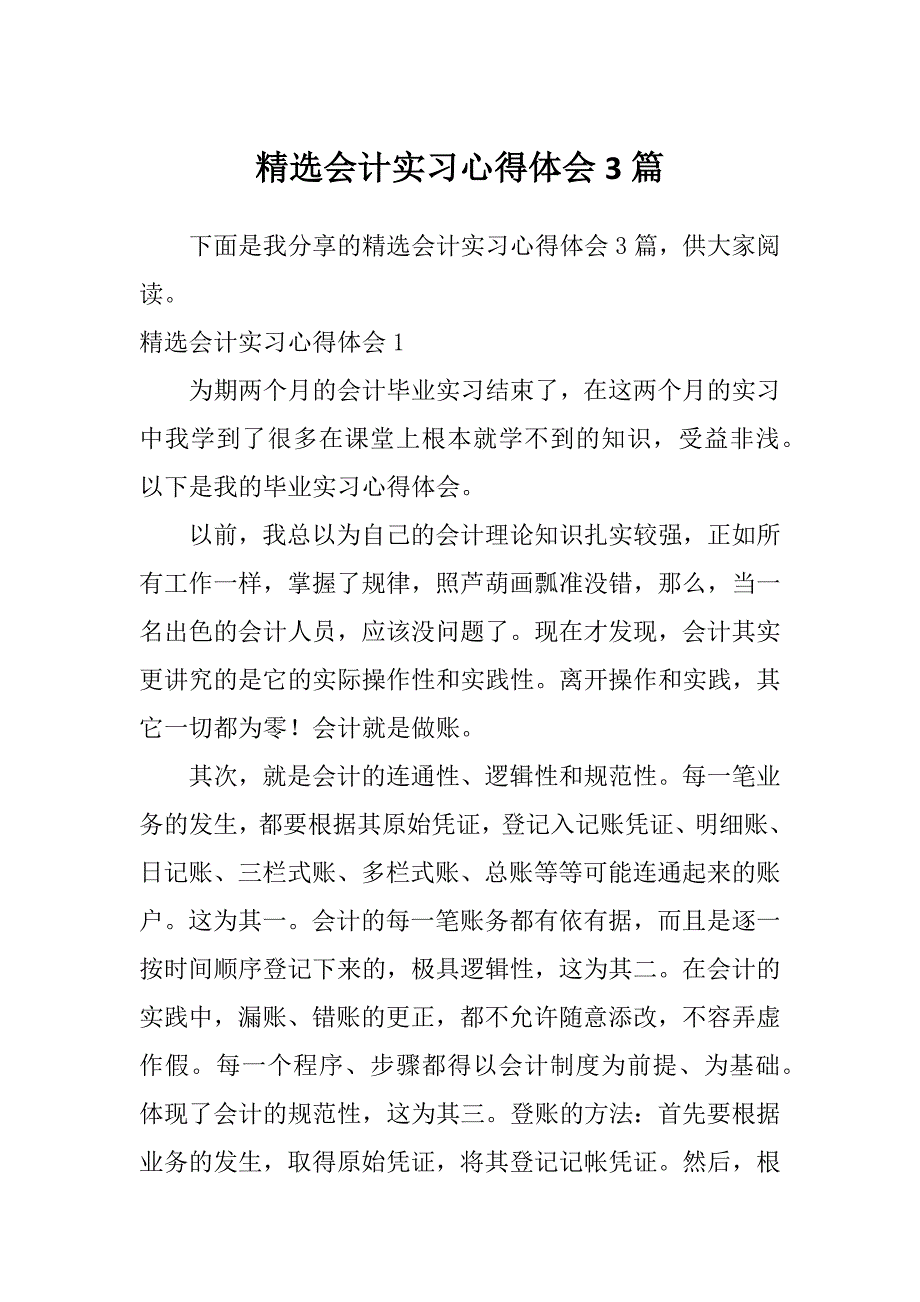 精选会计实习心得体会 3 篇

下面是我分享的精选会计实习心得体会 3 篇，供大家阅读。

精选会计实习心得体会 1

为期两个月的会计毕业实习结束了，在这两个月的实习中我学到了很多在课堂上根本就学不到的知识，受益非浅。以下是我的毕业实习心得体会。

以前，我总以为自己的会计理论知识扎实较强，正如所有工作一样，掌握了规律，照芦葫画瓢准没错，那么，当一名出色的会计人员，应该没问题了。现在才发现，会计其实更讲究的是它的实际操作性和实践性。离开操作和实践，其它一切都为零！会计就是做账。

其次，就是会计的连通性、逻辑性和规范性。每一笔业务的发生，都要根据其原始凭证，登记入记账凭证、明细账、日记账、三栏式账、多栏式账、总账等等可能连通起来的账户。这为其一。会计的每一笔账务都有依有据，而且是逐一按时间顺序登记下来的，极具逻辑性，这为其二。在会计的实践中，漏账、错账的更正，都不允许随意添改，不容弄虚作假。每一个程序、步骤都得以会计制度为前提、为基础。体现了会计的规范性，这为其三。登账的方法：首先要根据业务的发生，取得原始凭证，将其登记记帐凭证。然后，根